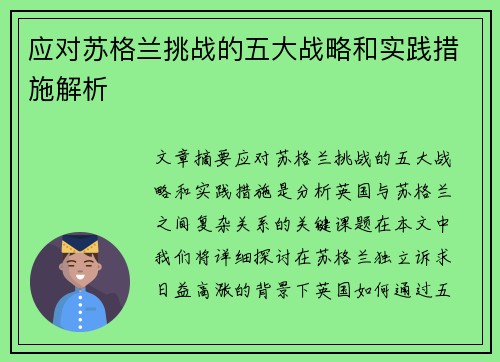 应对苏格兰挑战的五大战略和实践措施解析

文章摘要应对苏格兰挑战的五大战略和实践措施是分析英国与苏格兰之间复杂关系的关键课题在本文中我们将详细探讨在苏格兰独立诉求日益高涨的背景下英国如何通过五